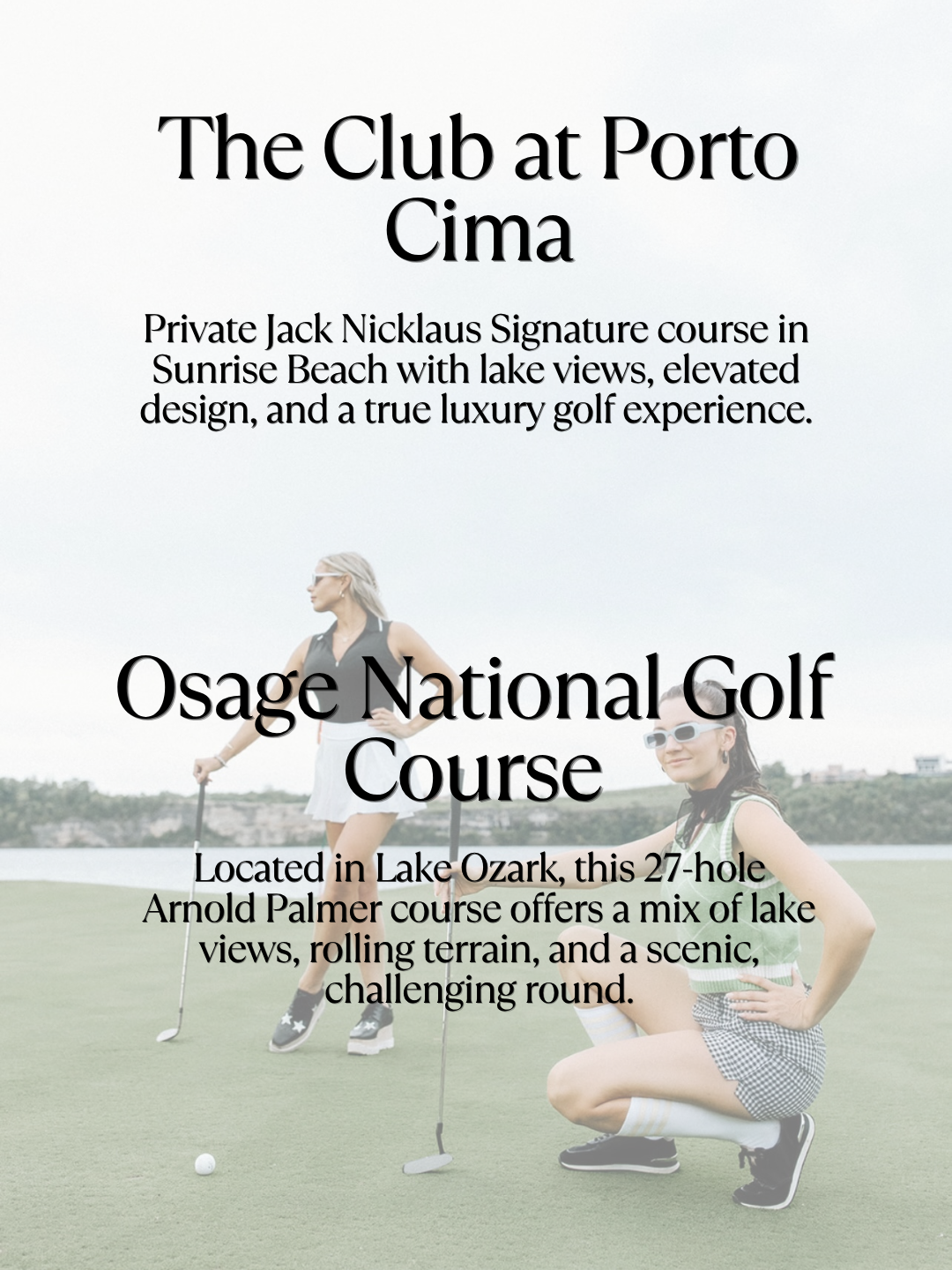 The Club at Porto Cima

Private Jack Nicklaus Signature course in Sunrise Beach with lake views, elevated design, and a true luxury golf experience.

Osage National Golf Course

Located in Lake Ozark, this 27-hole Arnold Palmer course offers a mix of lake views, rolling terrain, and a scenic, challenging round.